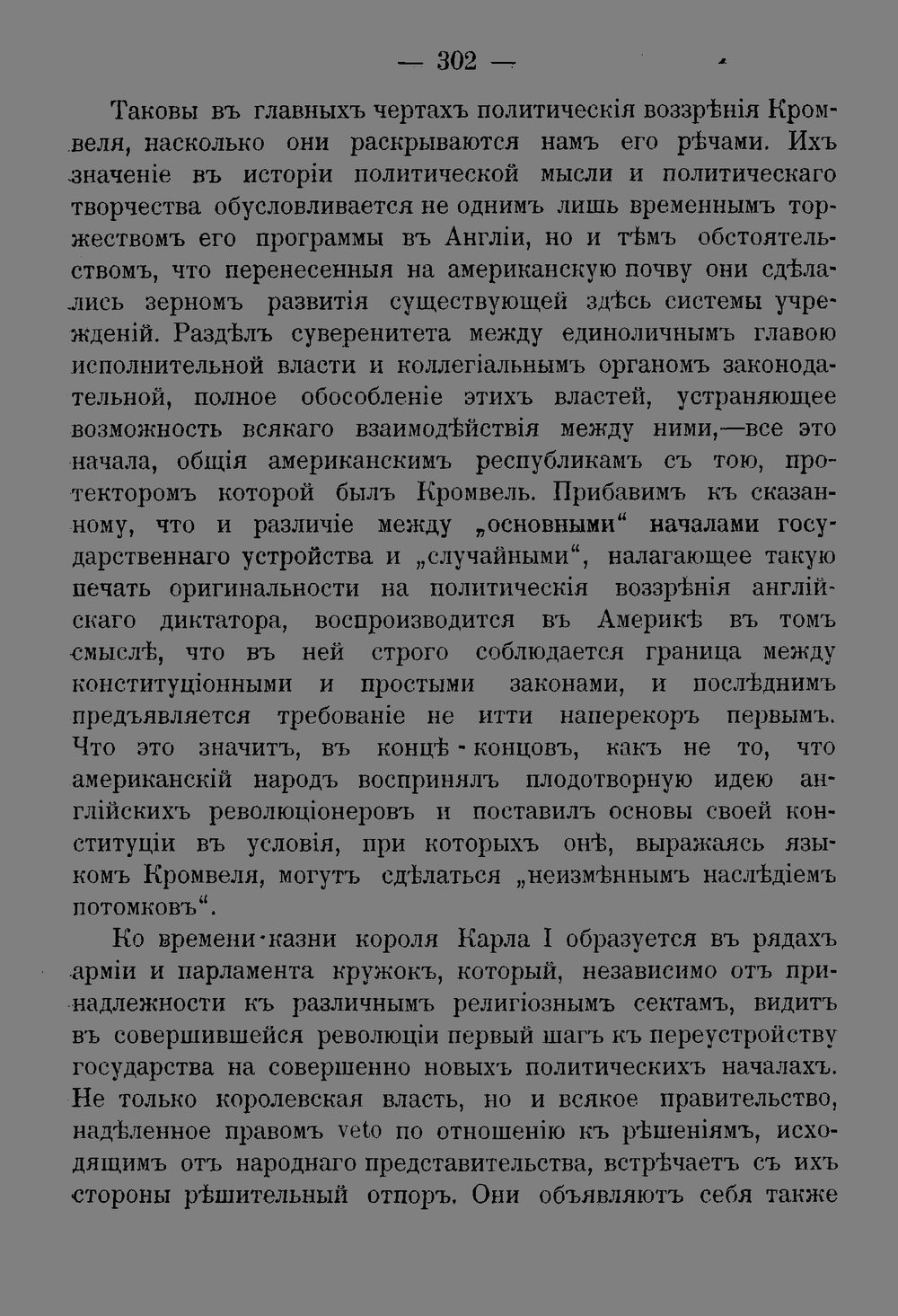 — 302 —

Таковы въ главныхъ чертахъ политическія воззрѣнія Кромвеля, насколько они раскрываются намъ его рѣчами. Ихъ значеніе въ исторіи политической мысли и политическаго творчества обусловливается не однимъ лишь временнымъ торжествомъ его программы въ Англіи, но и тѣмъ обстоятельствомъ, что перенесенныя на американскую почву они сдѣлались зерномъ развитія существующей здѣсь системы учрежденій. Раздѣлъ суверенитета между единоличнымъ главою исполнительной власти и коллегіальнымъ органомъ законодательной, полное обособленіе этихъ властей, устраняющее возможность всякаго взаимодѣйствія между ними,—все это начала, общія американскимъ республикамъ съ тою, протекторомъ которой былъ Кромвель. Прибавимъ къ сказанному, что и различіе между „основными“ началами государственнаго устройства и „случайными“, налагающее такую печать оригинальности на политическія воззрѣнія англійскаго диктатора, воспроизводится въ Америкѣ въ томъ смыслѣ, что въ ней строго соблюдается граница между конституціонными и простыми законами, и послѣднимъ предъявляется требованіе не итти наперекоръ первымъ. Что это значитъ, въ концѣ-концовъ, какъ не то, что американскій народъ воспринялъ плодотворную идею англійскихъ революціонеровъ и поставилъ основы своей конституціи въ условія, при которыхъ онѣ, выражаясь языкомъ Кромвеля, могутъ сдѣлаться „неизмѣннымъ наслѣдіемъ потомковъ“.

Ко времени казни короля Карла I образуется въ рядахъ арміи и парламента кружокъ, который, независимо отъ принадлежности къ различнымъ религіознымъ сектамъ, видитъ въ совершившейся революціи первый шагъ къ переустройству государства на совершенно новыхъ политическихъ началахъ. Не только королевская власть, но и всякое правительство, надѣленное правомъ veto по отношенію къ рѣшеніямъ, исходящимъ отъ народнаго представительства, встрѣчаетъ съ ихъ стороны рѣшительный отпоръ. Они объявляютъ себя также